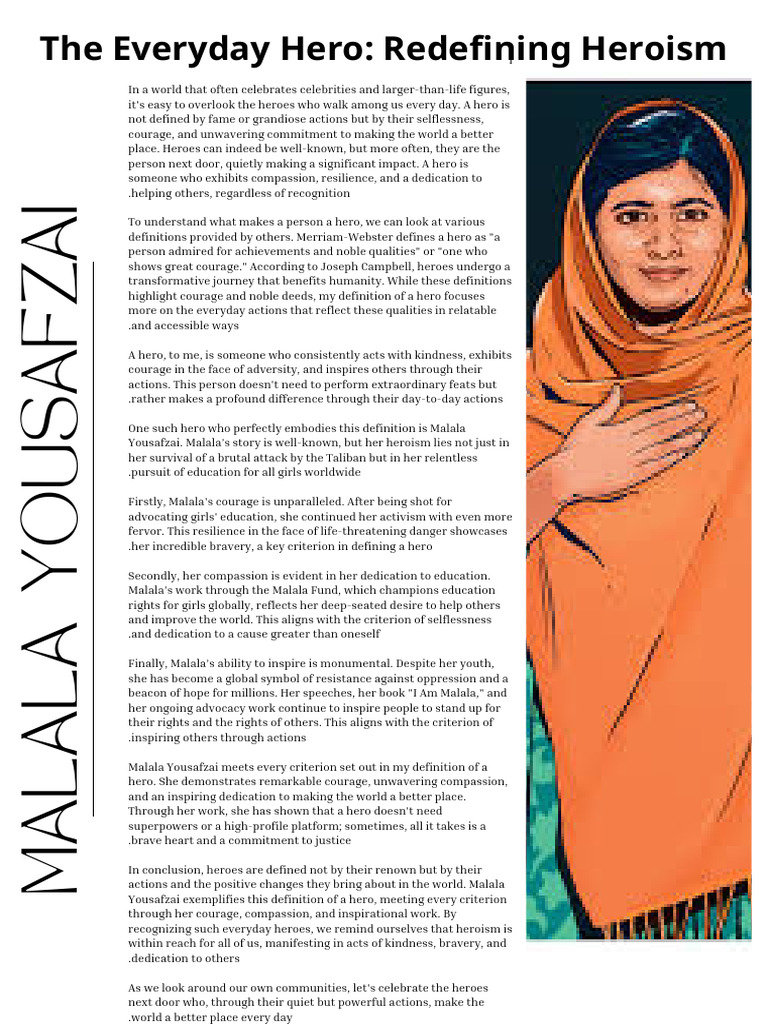 The Everyday Hero: Redefining Heroism

MALALA YOUSAFZAI

In a world that often celebrates celebrities and larger-than-life figures, it's easy to overlook the heroes who walk among us every day. A hero is not defined by fame or grandiose actions but by their selflessness, courage, and unwavering commitment to making the world a better place. Heroes can indeed be well-known, but more often, they are the person next door, quietly making a significant impact. A hero is someone who exhibits compassion, resilience, and a dedication to .helping others, regardless of recognition

To understand what makes a person a hero, we can look at various definitions provided by others. Merriam-Webster defines a hero as "a person admired for achievements and noble qualities" or "one who shows great courage." According to Joseph Campbell, heroes undergo a transformative journey that benefits humanity. While these definitions highlight courage and noble deeds, my definition of a hero focuses more on the everyday actions that reflect these qualities in relatable .and accessible ways

A hero, to me, is someone who consistently acts with kindness, exhibits courage in the face of adversity, and inspires others through their actions. This person doesn't need to perform extraordinary feats but .rather makes a profound difference through their day-to-day actions

One such hero who perfectly embodies this definition is Malala Yousafzai. Malala's story is well-known, but her heroism lies not just in her survival of a brutal attack by the Taliban but in her relentless .pursuit of education for all girls worldwide

Firstly, Malala's courage is unparalleled. After being shot for advocating girls' education, she continued her activism with even more fervor. This resilience in the face of life-threatening danger showcases .her incredible bravery, a key criterion in defining a hero

Secondly, her compassion is evident in her dedication to education. Malala's work through the Malala Fund, which champions education rights for girls globally, reflects her deep-seated desire to help others and improve the world. This aligns with the criterion of selflessness .and dedication to a cause greater than oneself

Finally, Malala's ability to inspire is monumental. Despite her youth, she has become a global symbol of resistance against oppression and a beacon of hope for millions. Her speeches, her book "I Am Malala," and her ongoing advocacy work continue to inspire people to stand up for their rights and the rights of others. This aligns with the criterion of .inspiring others through actions

Malala Yousafzai meets every criterion set out in my definition of a hero. She demonstrates remarkable courage, unwavering compassion, and an inspiring dedication to making the world a better place. Through her work, she has shown that a hero doesn't need superpowers or a high-profile platform; sometimes, all it takes is a .brave heart and a commitment to justice

In conclusion, heroes are defined not by their renown but by their actions and the positive changes they bring about in the world. Malala Yousafzai exemplifies this definition of a hero, meeting every criterion through her courage, compassion, and inspirational work. By recognizing such everyday heroes, we remind ourselves that heroism is within reach for all of us, manifesting in acts of kindness, bravery, and .dedication to others

As we look around our own communities, let's celebrate the heroes next door who, through their quiet but powerful actions, make the .world a better place every day